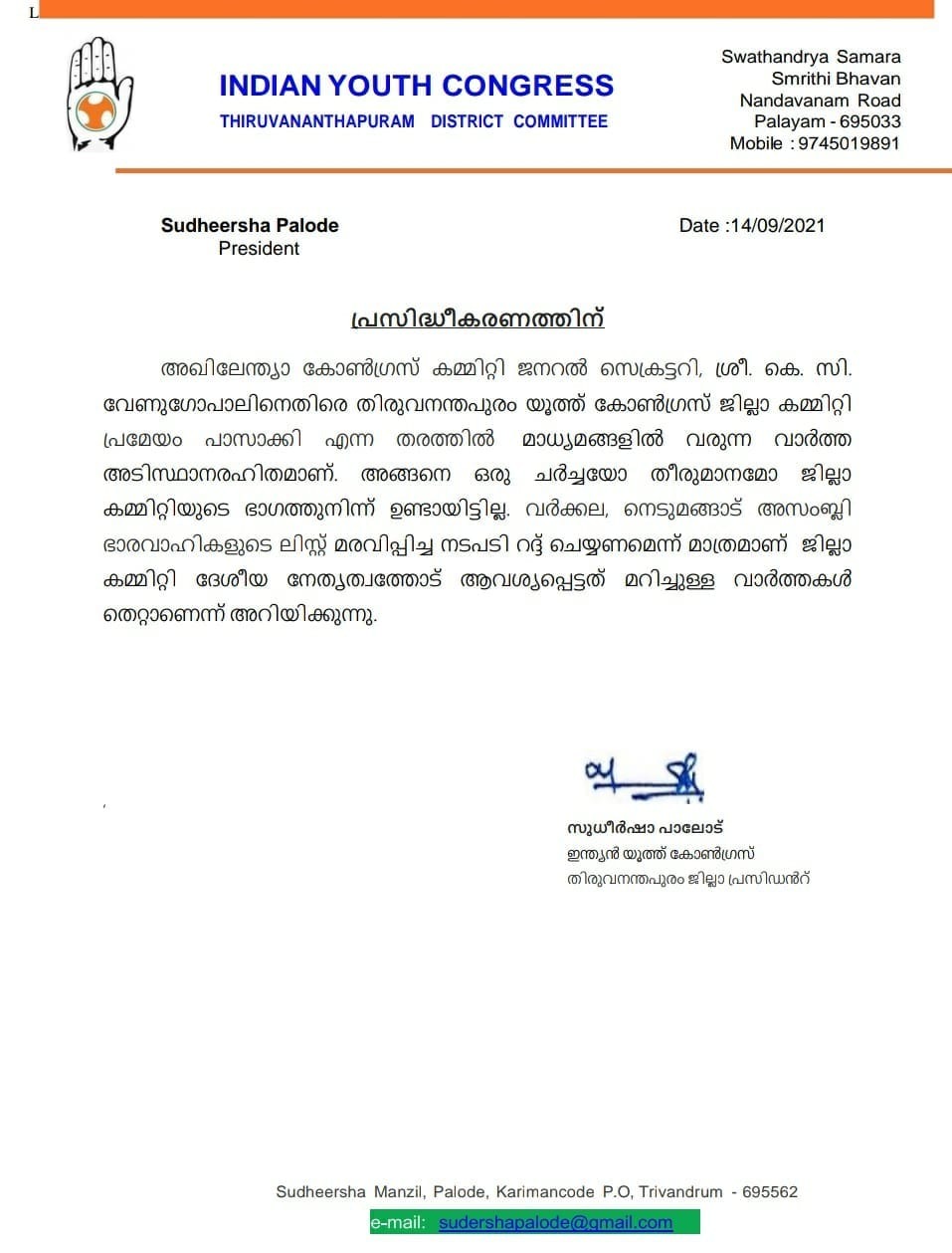 L

INDIAN YOUTH CONGRESS
THIRUVANANTHAPURAM DISTRICT COMMITTEE

Swathandrya Samara
Smrithi Bhavan
Nandavanam Road
Palayam - 695033
Mobile : 9745019891

Sudheersha Palode
President

Date :14/09/2021

പ്രസിദ്ധീകരണത്തിന്

അഖിലേന്ത്യാ കോൺഗ്രസ് കമ്മിറ്റി ജനറൽ സെക്രട്ടറി, ശ്രീ. കെ. സി. വേണുഗോപാലിനെതിരെ തിരുവനന്തപുരം യൂത്ത് കോൺഗ്രസ് ജില്ലാ കമ്മിറ്റി പ്രമേയം പാസാക്കി എന്ന തരത്തിൽ മാധ്യമങ്ങളിൽ വരുന്ന വാർത്ത അടിസ്ഥാനരഹിതമാണ്. അങ്ങനെ ഒരു ചർച്ചയോ തീരുമാനമോ ജില്ലാ കമ്മിറ്റിയുടെ ഭാഗത്തുനിന്ന് ഉണ്ടായിട്ടില്ല. വർക്കല, നെടുമങ്ങാട് അസംബ്ലി ഭാരവാഹികളുടെ ലിസ്റ്റ് മരവിപ്പിച്ച നടപടി റദ്ദ് ചെയ്യണമെന്ന് മാത്രമാണ് ജില്ലാ കമ്മിറ്റി ദേശീയ നേതൃത്വത്തോട് ആവശ്യപ്പെട്ടത് മറിച്ചുള്ള വാർത്തകൾ തെറ്റാണെന്ന് അറിയിക്കുന്നു.

സുധീർഷാ പാലോട്
ഇന്ത്യൻ യൂത്ത് കോൺഗ്രസ്
തിരുവനന്തപുരം ജില്ലാ പ്രസിഡൻറ്

Sudheersha Manzil, Palode, Karimancode P.O, Trivandrum - 695562
e-mail: sudershapalode@gmail.com